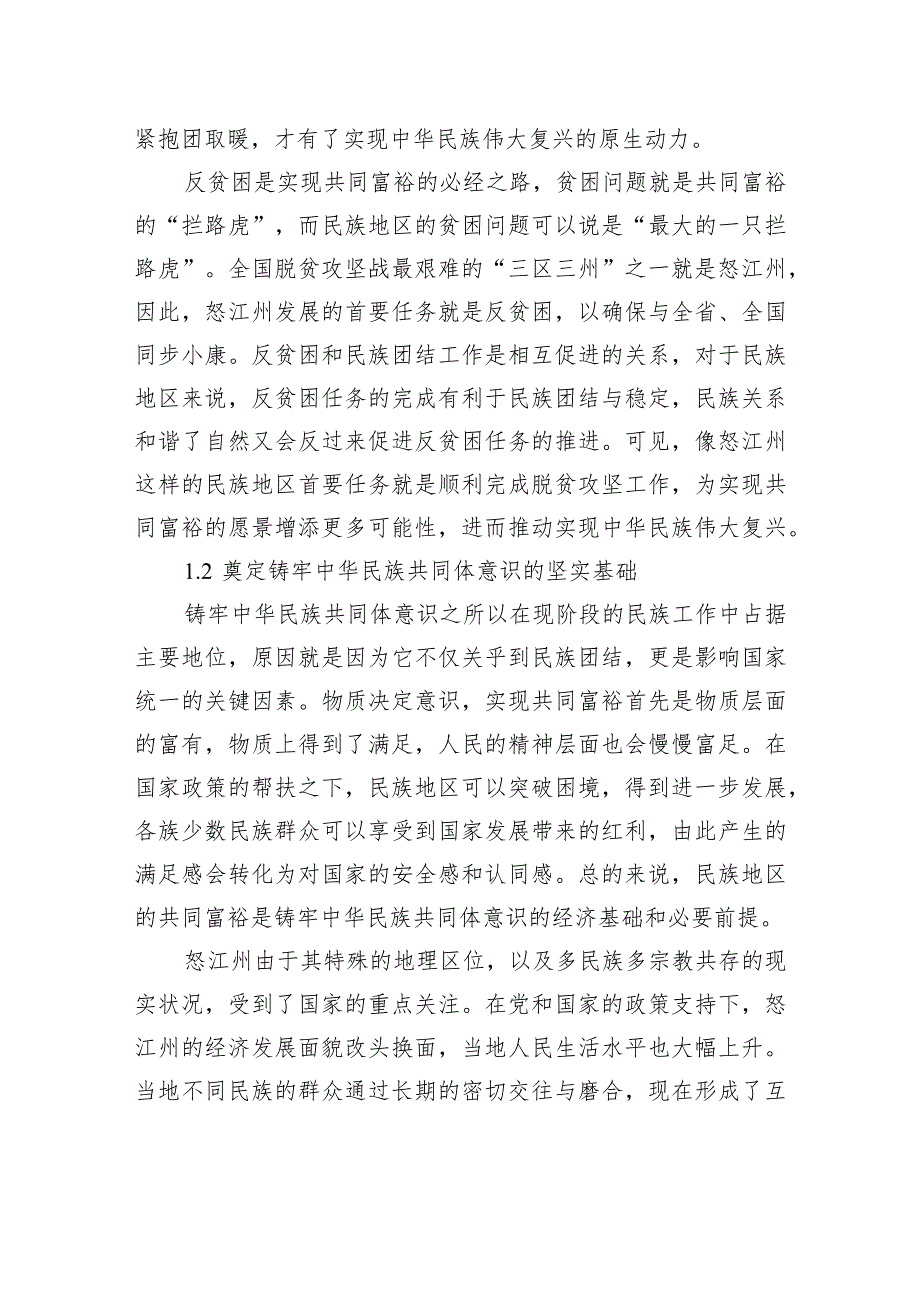 紧抱团取暖，才有了实现中华民族伟大复兴的原生动力。

反贫困是实现共同富裕的必经之路，贫困问题就是共同富裕的“拦路虎”，而民族地区的贫困问题可以说是“最大的一只拦路虎”。全国脱贫攻坚战最艰难的“三区三州”之一就是怒江州，因此，怒江州发展的首要任务就是反贫困，以确保与全省、全国同步小康。反贫困和民族团结工作是相互促进的关系，对于民族地区来说，反贫困任务的完成有利于民族团结与稳定，民族关系和谐了自然又会反过来促进反贫困任务的推进。可见，像怒江州这样的民族地区首要任务就是顺利完成脱贫攻坚工作，为实现共同富裕的愿景增添更多可能性，进而推动实现中华民族伟大复兴。

1.2 奠定铸牢中华民族共同体意识的坚实基础

铸牢中华民族共同体意识之所以在现阶段的民族工作中占据主要地位，原因就是因为它不仅关乎到民族团结，更是影响国家统一的关键因素。物质决定意识，实现共同富裕首先是物质层面的富有，物质上得到了满足，人民的精神层面也会慢慢富足。在国家政策的帮扶之下，民族地区可以突破困境，得到进一步发展，各族少数民族群众可以享受到国家发展带来的红利，由此产生的满足感会转化为对国家的安全感和认同感。总的来说，民族地区的共同富裕是铸牢中华民族共同体意识的经济基础和必要前提。

怒江州由于其特殊的地理区位，以及多民族多宗教共存的现实状况，受到了国家的重点关注。在党和国家的政策支持下，怒江州的经济发展面貌改头换面，当地人民生活水平也大幅上升。当地不同民族的群众通过长期的密切交往与磨合，现在形成了互